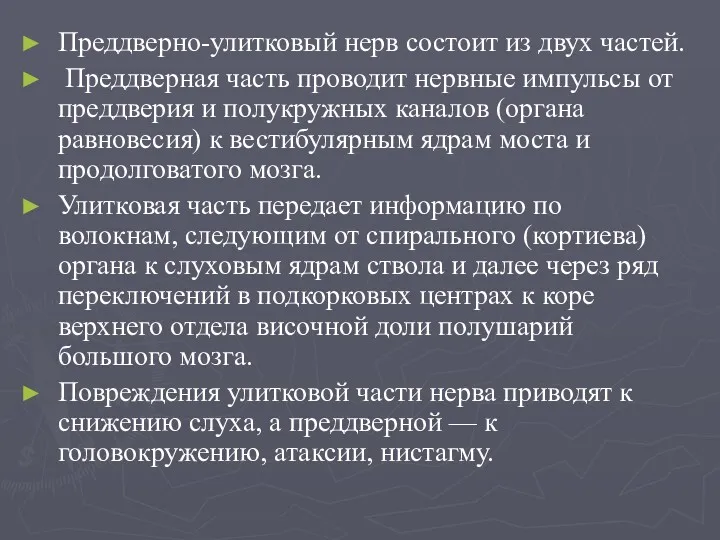 ► Преддверно-улитковый нерв состоит из двух частей.

► Преддверная часть проводит нервные импульсы от преддверия и полукружных каналов (органа равновесия) к вестибулярным ядрам моста и продолговатого мозга.

► Улитковая часть передает информацию по волокнам, следующим от спирального (кортиева) органа к слуховым ядрам ствола и далее через ряд переключений в подкорковых центрах к коре верхнего отдела височной доли полушарий большого мозга.

► Повреждения улитковой части нерва приводят к снижению слуха, а преддверной — к головокружению, атаксии, нистагму.